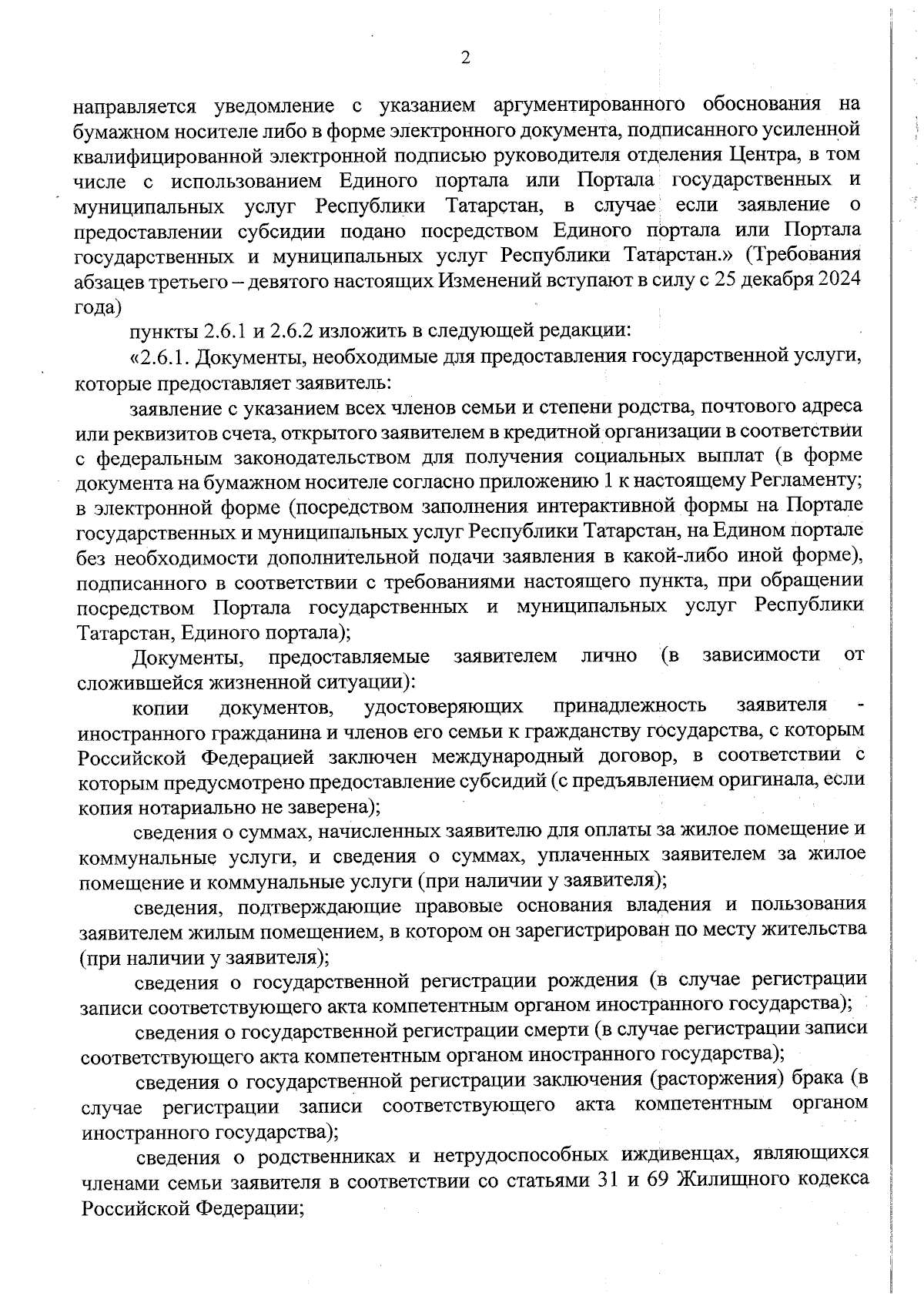 2

направляется уведомление с указанием аргументированного обоснования на бумажном носителе либо в форме электронного документа, подписанного усиленной квалифицированной электронной подписью руководителя отделения Центра, в том числе с использованием Единого портала или Портала государственных и муниципальных услуг Республики Татарстан, в случае если заявление о предоставлении субсидии подано посредством Единого портала или Портала государственных и муниципальных услуг Республики Татарстан.» (Требования абзацев третьего – девятого настоящих Изменений вступают в силу с 25 декабря 2024 года)

пункты 2.6.1 и 2.6.2 изложить в следующей редакции:

«2.6.1. Документы, необходимые для предоставления государственной услуги, которые предоставляет заявитель:

заявление с указанием всех членов семьи и степени родства, почтового адреса или реквизитов счета, открытого заявителем в кредитной организации в соответствии с федеральным законодательством для получения социальных выплат (в форме документа на бумажном носителе согласно приложению 1 к настоящему Регламенту; в электронной форме (посредством заполнения интерактивной формы на Портале государственных и муниципальных услуг Республики Татарстан, на Едином портале без необходимости дополнительной подачи заявления в какой-либо иной форме), подписанного в соответствии с требованиями настоящего пункта, при обращении посредством Портала государственных и муниципальных услуг Республики Татарстан, Единого портала);

Документы, предоставляемые заявителем лично (в зависимости от сложившейся жизненной ситуации):

копии документов, удостоверяющих принадлежность заявителя - иностранного гражданина и членов его семьи к гражданству государства, с которым Российской Федерацией заключен международный договор, в соответствии с которым предусмотрено предоставление субсидий (с предъявлением оригинала, если копия нотариально не заверена);

сведения о суммах, начисленных заявителю для оплаты за жилое помещение и коммунальные услуги, и сведения о суммах, уплаченных заявителем за жилое помещение и коммунальные услуги (при наличии у заявителя);

сведения, подтверждающие правовые основания владения и пользования заявителем жилым помещением, в котором он зарегистрирован по месту жительства (при наличии у заявителя);

сведения о государственной регистрации рождения (в случае регистрации записи соответствующего акта компетентным органом иностранного государства);

сведения о государственной регистрации смерти (в случае регистрации записи соответствующего акта компетентным органом иностранного государства);

сведения о государственной регистрации заключения (расторжения) брака (в случае регистрации записи соответствующего акта компетентным органом иностранного государства);

сведения о родственниках и нетрудоспособных иждивенцах, являющихся членами семьи заявителя в соответствии со статьями 31 и 69 Жилищного кодекса Российской Федерации;